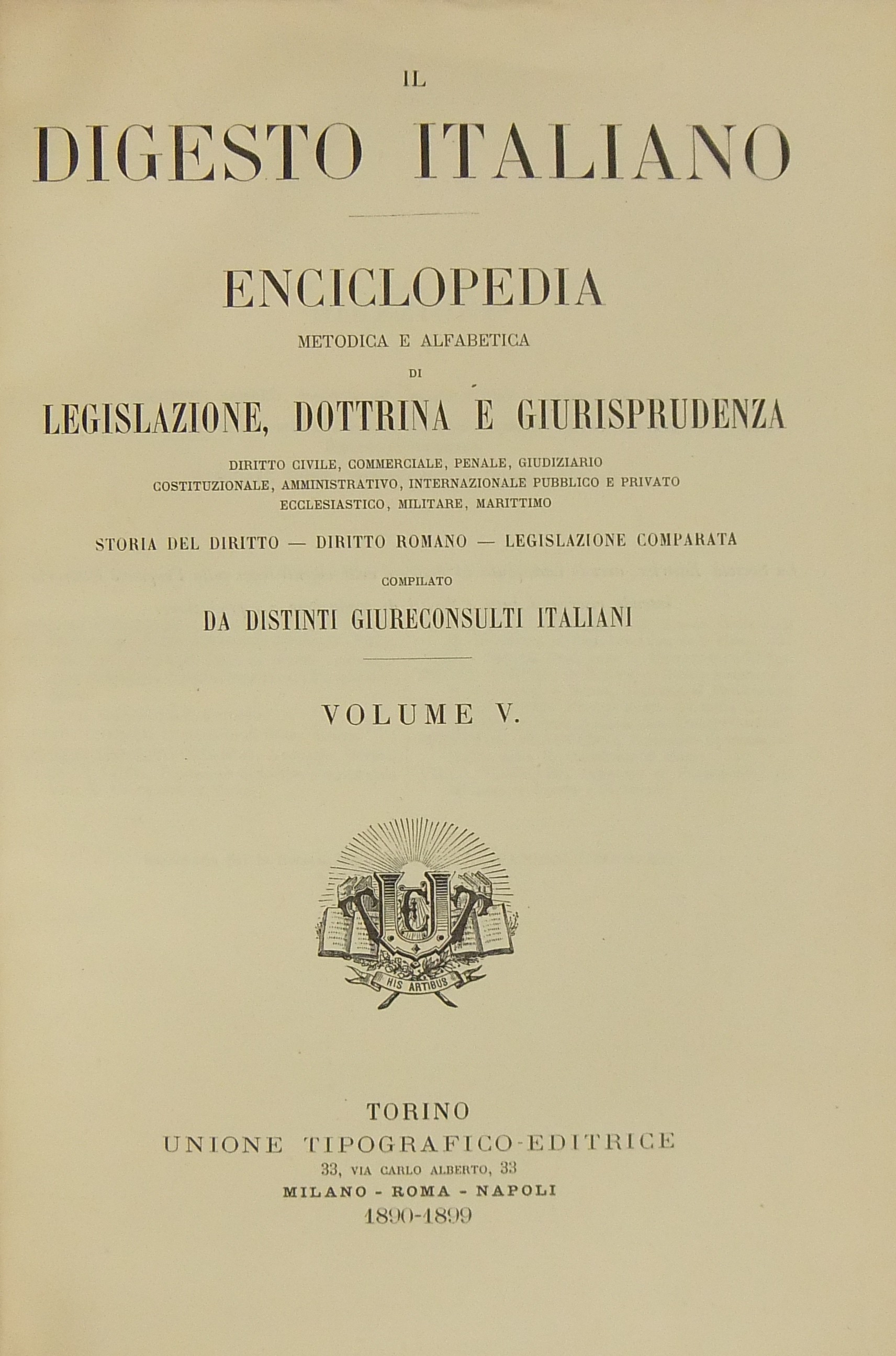 IL

DIGESTO ITALIANO

ENCICLOPEDIA

METODICA E ALFABETICA

DI

LEGISLAZIONE, DOTTRINA E GIURISPRUDENZA

DIRITTO CIVILE, COMMERCIALE, PENALE, GIUDIZIARIO
COSTITUZIONALE, AMMINISTRATIVO, INTERNAZIONALE PUBBLICO E PRIVATO
ECCLESIASTICO, MILITARE, MARITTIMO

STORIA DEL DIRITTO — DIRITTO ROMANO — LEGISLAZIONE COMPARATA

COMPILATO

DA DISTINTI GIURECONSULTI ITALIANI

VOLUME V.

HIS ARTIBUS

TORINO
UNIONE TIPOGRAFICO-EDITRICE
33, VIA CARLO ALBERTO, 33
MILANO - ROMA - NAPOLI
1890-1899